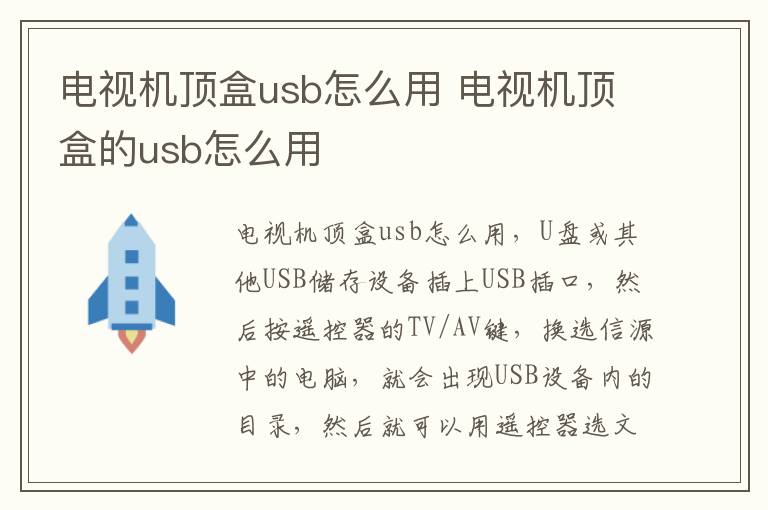 电视机顶盒usb怎么用 电视机顶盒的usb怎么用

电视机顶盒usb怎么用，U盘或其他USB储存设备插上USB插口，然后按遥控器的TV/AV键，换选信源中的电脑，就会出现USB设备内的目录，然后就可以用遥控器选文